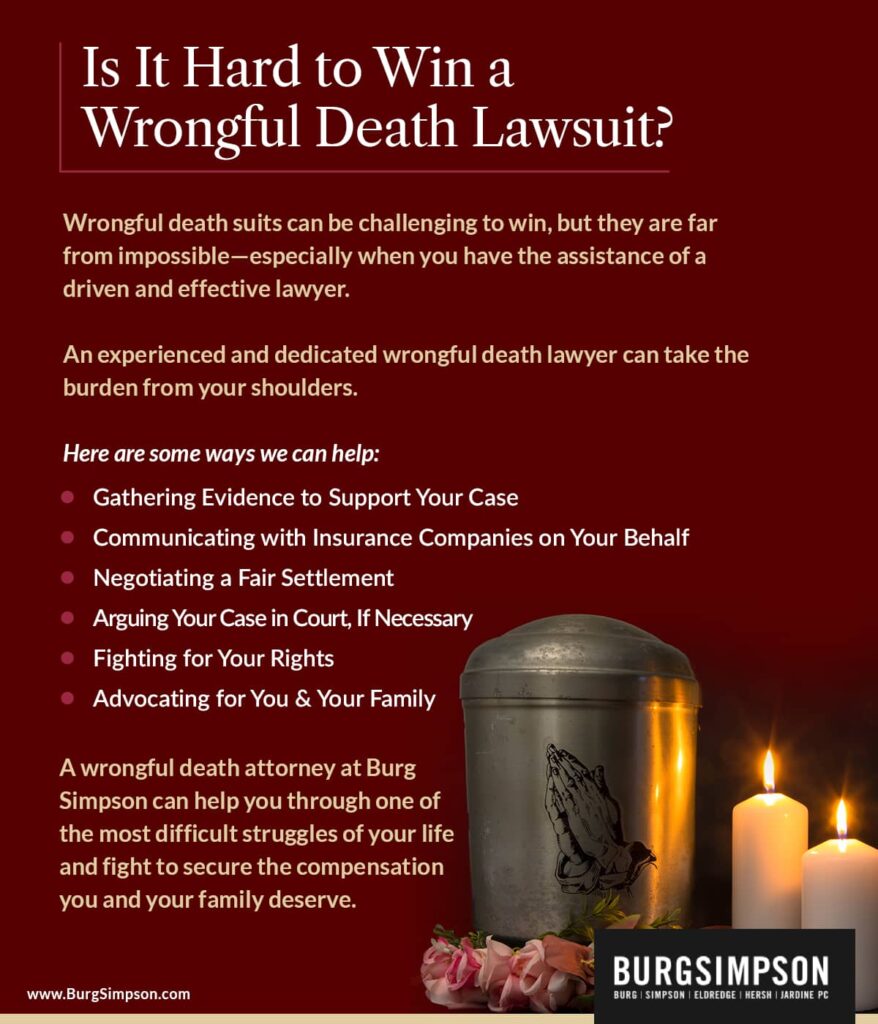 Is It Hard to Win a Wrongful Death Lawsuit?

Wrongful death suits can be challenging to win, but they are far from impossible—especially when you have the assistance of a driven and effective lawyer.

An experienced and dedicated wrongful death lawyer can take the burden from your shoulders.

Here are some ways we can help:

• Gathering Evidence to Support Your Case
• Communicating with Insurance Companies on Your Behalf
• Negotiating a Fair Settlement
• Arguing Your Case in Court, If Necessary
• Fighting for Your Rights
• Advocating for You & Your Family

A wrongful death attorney at Burg Simpson can help you through one of the most difficult struggles of your life and fight to secure the compensation you and your family deserve.

www.BurgSimpson.com

BURGSIMPSON
BURG | SIMPSON | ELDREDGE | HERSH | JARDINE PC